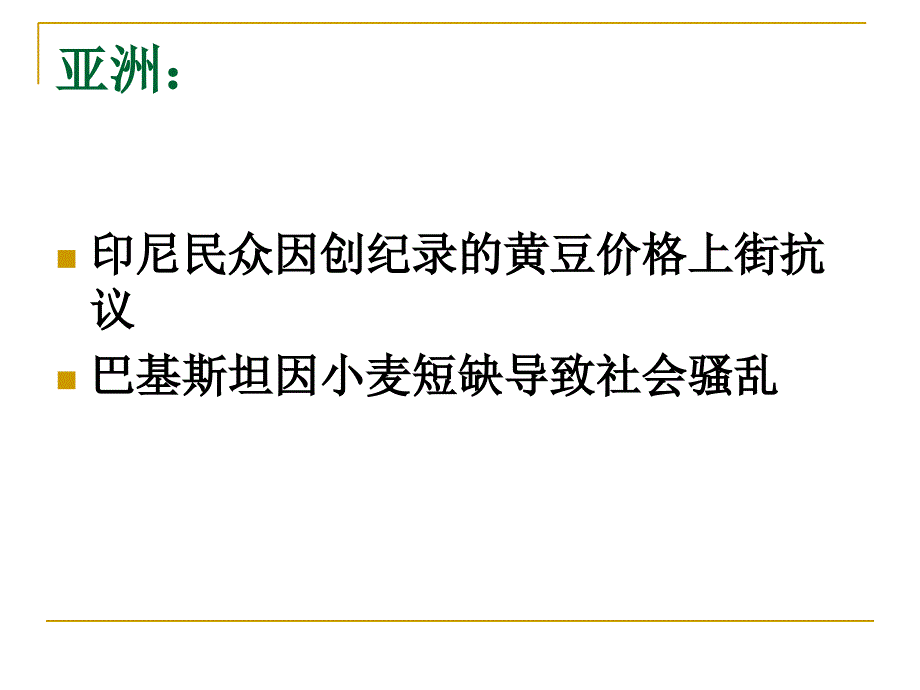 亚洲：

印尼民众因创纪录的黄豆价格上街抗议

巴基斯坦因小麦短缺导致社会骚乱